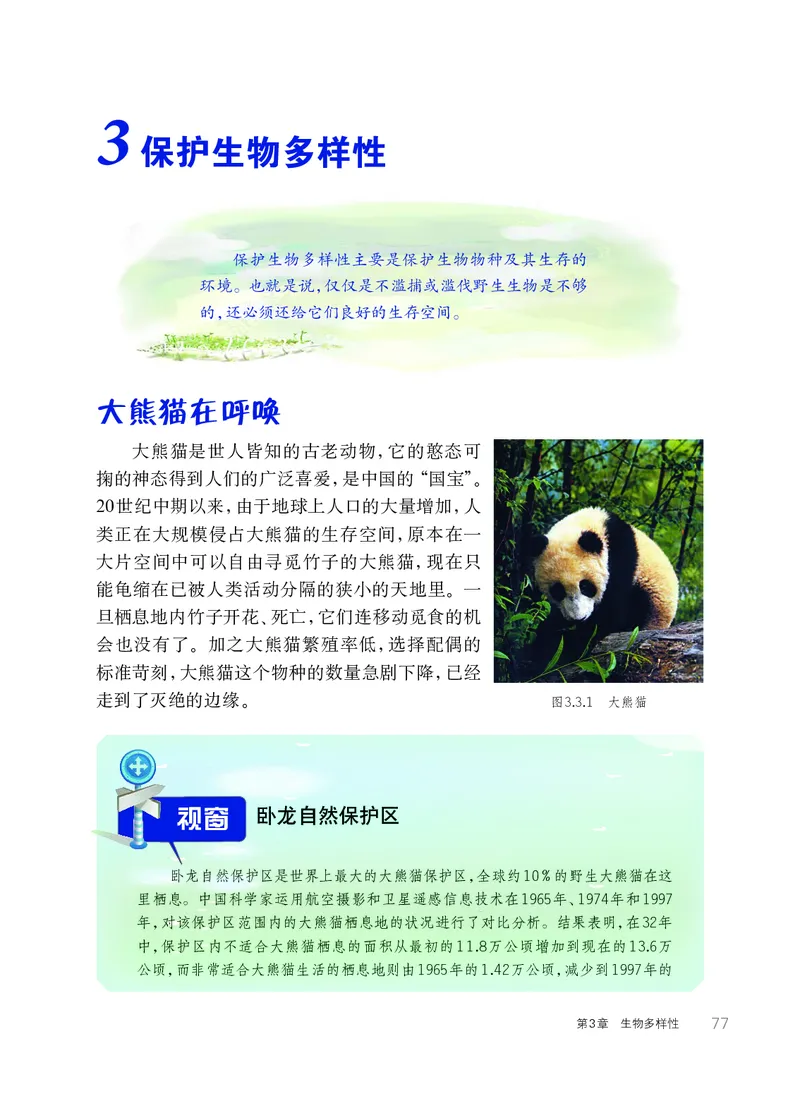 3 保护生物多样性

保护生物多样性主要是保护生物物种及其生存的环境。也就是说，仅仅是不滥捕或滥伐野生生物是不够的，还必须还给它们良好的生存空间。

大熊猫在呼唤

大熊猫是世人皆知的古老动物，它的憨态可掬的神态得到人们的广泛喜爱，是中国的“国宝”。20世纪中期以来，由于地球上人口的大量增加，人类正在大规模侵占大熊猫的生存空间，原本在一大片空间中可以自由寻觅竹子的大熊猫，现在只能龟缩在已被人类活动分隔的狭小的天地里。一旦栖息地内竹子开花、死亡，它们连移动觅食的机会也没有了。加之大熊猫繁殖率低，选择配偶的标准苛刻，大熊猫这个物种的数量急剧下降，已经走到了灭绝的边缘。

图3.3.1 大熊猫

视窗 卧龙自然保护区

卧龙自然保护区是世界上最大的大熊猫保护区，全球约10％的野生大熊猫在这里栖息。中国科学家运用航空摄影和卫星遥感信息技术在1965年、1974年和1997年，对该保护区范围内的大熊猫栖息地的状况进行了对比分析。结果表明，在32年中，保护区内不适合大熊猫栖息的面积从最初的11.8万公顷增加到现在的13.6万公顷，而非常适合大熊猫生活的栖息地则由1965年的1.42万公顷，减少到1997年的

第3章 生物多样性 77